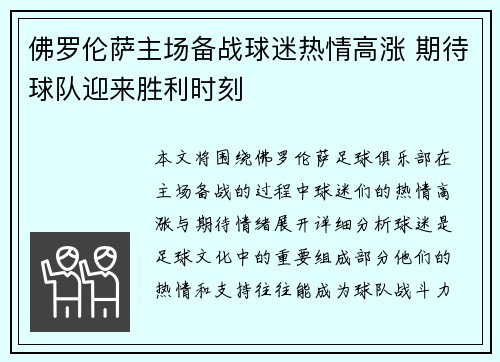 佛罗伦萨主场备战球迷热情高涨 期待球队迎来胜利时刻

本文将围绕佛罗伦萨足球俱乐部在主场备战的过程中球迷们的热情高涨与期待情绪展开详细分析球迷是足球文化中的重要组成部分他们的热情和支持往往能成为球队战斗力